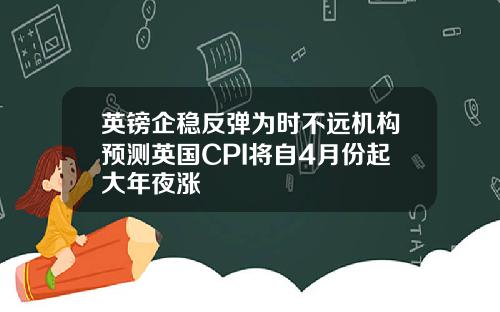 英镑企稳反弹为时不远机构预测英国CPI将自4月份起大年夜涨

STAT